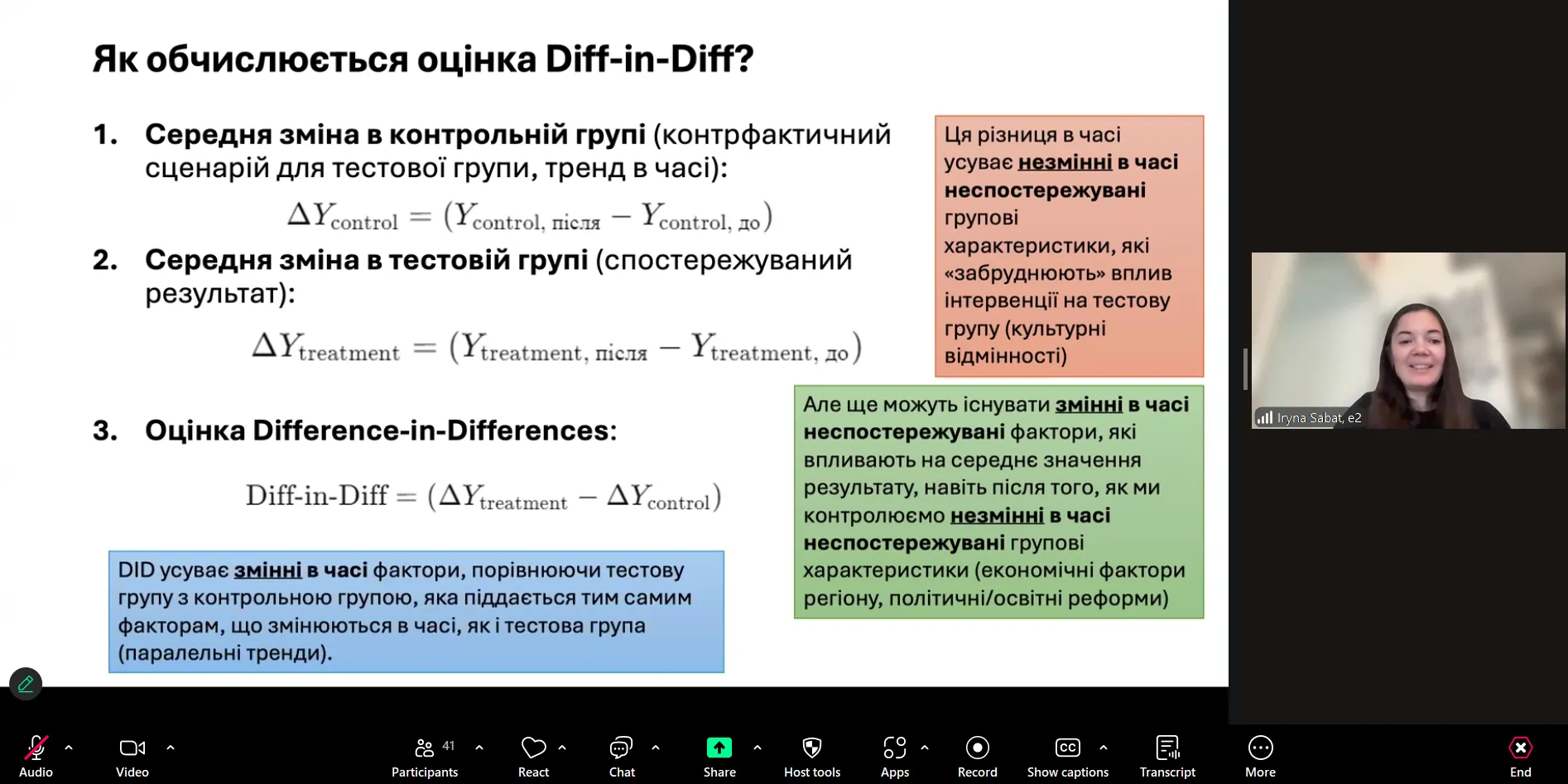 Як обчислюється оцінка Diff-in-Diff?

1. Середня зміна в контрольній групі (контрфактичний сценарій для тестової групи, тренд в часі):

$\Delta Y_{\text{control}} = (Y_{\text{control, після}} - Y_{\text{control, до}})$

2. Середня зміна в тестовій групі (спостережуваний результат):

$\Delta Y_{\text{treatment}} = (Y_{\text{treatment, після}} - Y_{\text{treatment, до}})$

3. Оцінка Difference-in-Differences:

$\text{Diff-in-Diff} = (\Delta Y_{\text{treatment}} - \Delta Y_{\text{control}})$

DID усуває змінні в часі фактори, порівнюючи тестову групу з контрольною групою, яка піддається тим самим факторам, що змінюються в часі, як і тестова група (паралельні тренди).

Ця різниця в часі усуває незмінні в часі неспостережувані групові характеристики, які «забруднюють» вплив інтервенції на тестову групу (культурні відмінності)

Але ще можуть існувати змінні в часі неспостережувані фактори, які впливають на середнє значення результату, навіть після того, як ми контролюємо незмінні в часі неспостережувані групові характеристики (економічні фактори регіону, політичні/освітні реформи)

Iryna Sabat, e2

Audio
Video
41
Participants
React
Chat
Share
Host tools
Apps
Record
Show captions
Transcript
More
End